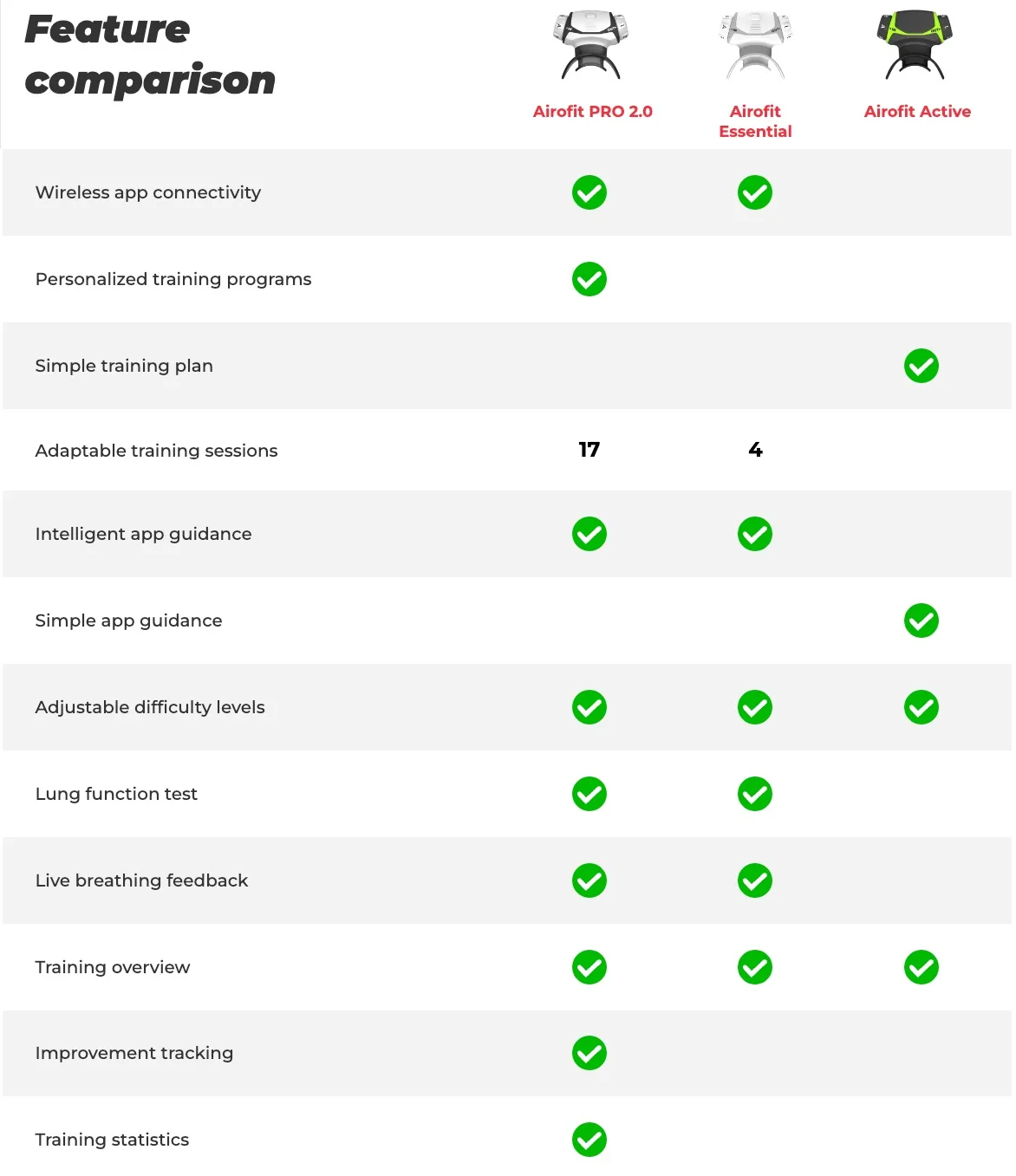 | Feature comparison | Airofit PRO 2.0 | Airofit Essential | Airofit Active |
|---|---|---|---|
| Wireless app connectivity | ✓ | ✓ | |
| Personalized training programs | ✓ | | |
| Simple training plan | | | ✓ |
| Adaptable training sessions | 17 | 4 | |
| Intelligent app guidance | ✓ | ✓ | |
| Simple app guidance | | | ✓ |
| Adjustable difficulty levels | ✓ | ✓ | ✓ |
| Lung function test | ✓ | ✓ | |
| Live breathing feedback | ✓ | ✓ | |
| Training overview | ✓ | ✓ | ✓ |
| Improvement tracking | ✓ | | |
| Training statistics | ✓ | | |